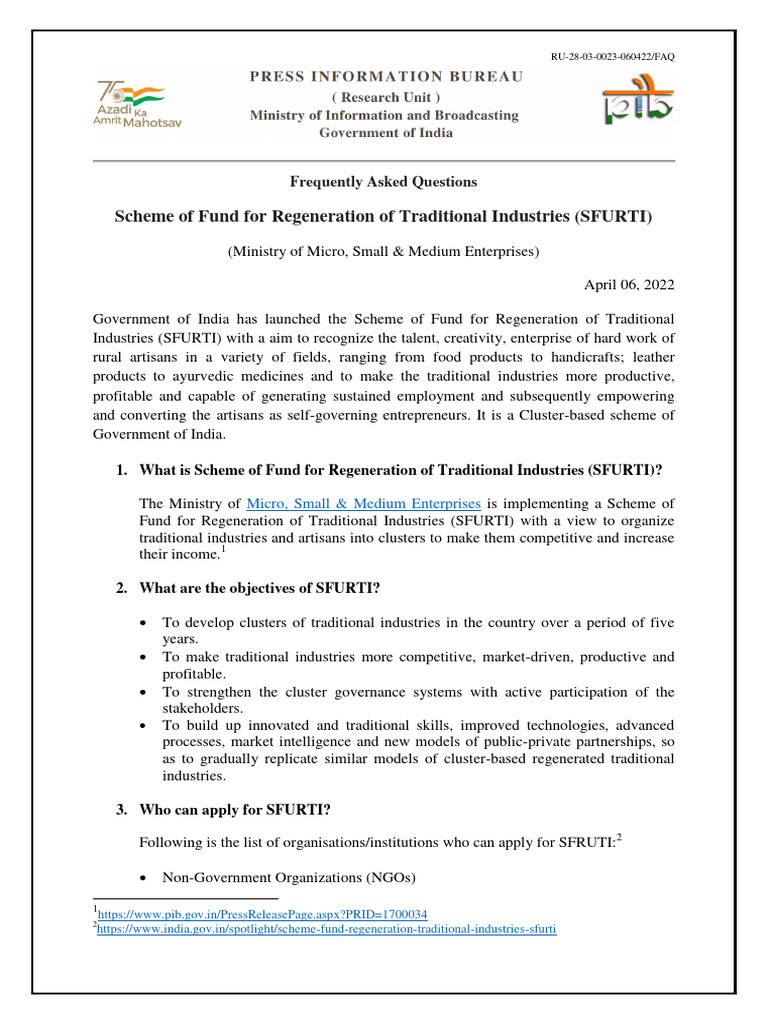 RU-28-03-0023-060422/FAQ

75 Azadi Ka Amrit Mahotsav

PRESS INFORMATION BUREAU
( Research Unit )
Ministry of Information and Broadcasting
Government of India

pib

Frequently Asked Questions

Scheme of Fund for Regeneration of Traditional Industries (SFURTI)

(Ministry of Micro, Small & Medium Enterprises)

April 06, 2022

Government of India has launched the Scheme of Fund for Regeneration of Traditional Industries (SFURTI) with a aim to recognize the talent, creativity, enterprise of hard work of rural artisans in a variety of fields, ranging from food products to handicrafts; leather products to ayurvedic medicines and to make the traditional industries more productive, profitable and capable of generating sustained employment and subsequently empowering and converting the artisans as self-governing entrepreneurs. It is a Cluster-based scheme of Government of India.

1. What is Scheme of Fund for Regeneration of Traditional Industries (SFURTI)?

The Ministry of Micro, Small & Medium Enterprises is implementing a Scheme of Fund for Regeneration of Traditional Industries (SFURTI) with a view to organize traditional industries and artisans into clusters to make them competitive and increase their income.$^{1}$

2. What are the objectives of SFURTI?

• To develop clusters of traditional industries in the country over a period of five years.
• To make traditional industries more competitive, market-driven, productive and profitable.
• To strengthen the cluster governance systems with active participation of the stakeholders.
• To build up innovated and traditional skills, improved technologies, advanced processes, market intelligence and new models of public-private partnerships, so as to gradually replicate similar models of cluster-based regenerated traditional industries.

3. Who can apply for SFURTI?

Following is the list of organisations/institutions who can apply for SFRUTI:$^{2}$

• Non-Government Organizations (NGOs)

$^{1}$https://www.pib.gov.in/PressReleasePage.aspx?PRID=1700034
$^{2}$https://www.india.gov.in/spotlight/scheme-fund-regeneration-traditional-industries-sfurti